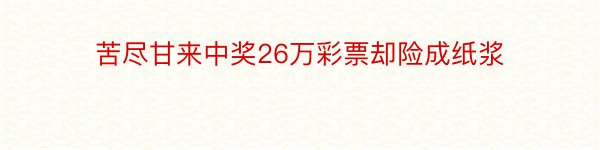 苦尽甘来中奖26万彩票却险成纸浆